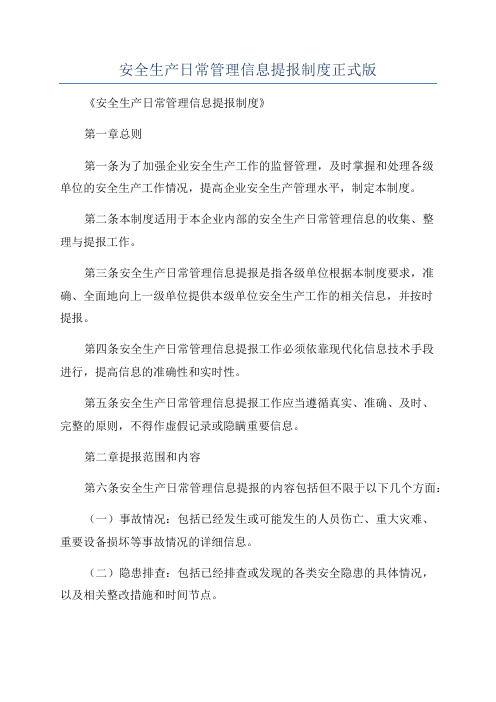 安全生产日常管理信息提报制度正式版

《安全生产日常管理信息提报制度》

第一章总则

第一条为了加强企业安全生产工作的监督管理，及时掌握和处理各级单位的安全生产工作情况，提高企业安全生产管理水平，制定本制度。

第二条本制度适用于本企业内部的安全生产日常管理信息的收集、整理与提报工作。

第三条安全生产日常管理信息提报是指各级单位根据本制度要求，准确、全面地向上一级单位提供本级单位安全生产工作的相关信息，并按时提报。

第四条安全生产日常管理信息提报工作必须依靠现代化信息技术手段进行，提高信息的准确性和实时性。

第五条安全生产日常管理信息提报工作应当遵循真实、准确、及时、完整的原则，不得作虚假记录或隐瞒重要信息。

第二章提报范围和内容

第六条安全生产日常管理信息提报的内容包括但不限于以下几个方面：

（一）事故情况：包括已经发生或可能发生的人员伤亡、重大灾难、重要设备损坏等事故情况的详细信息。

（二）隐患排查：包括已经排查或发现的各类安全隐患的具体情况，以及相关整改措施和时间节点。